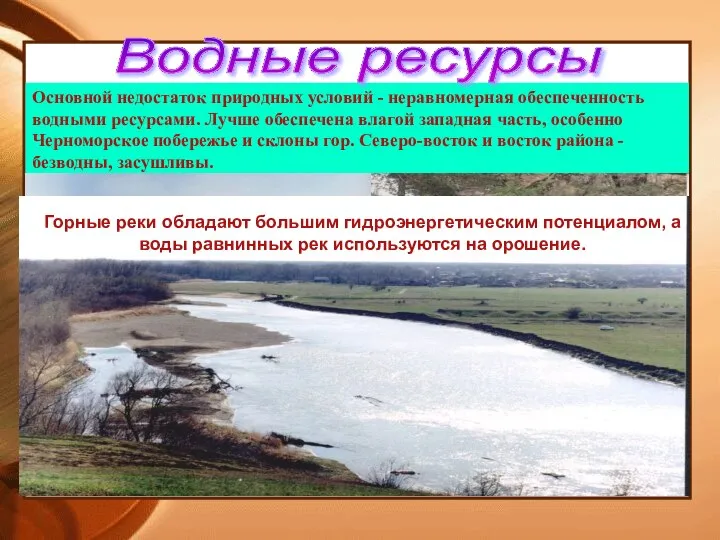 Водные ресурсы

Основной недостаток природных условий - неравномерная обеспеченность водными ресурсами. Лучше обеспечена влагой западная часть, особенно Черноморское побережье и склоны гор. Северо-восток и восток района - безводны, засушливы.

Горные реки обладают большим гидроэнергетическим потенциалом, а воды равнинных рек используются на орошение.